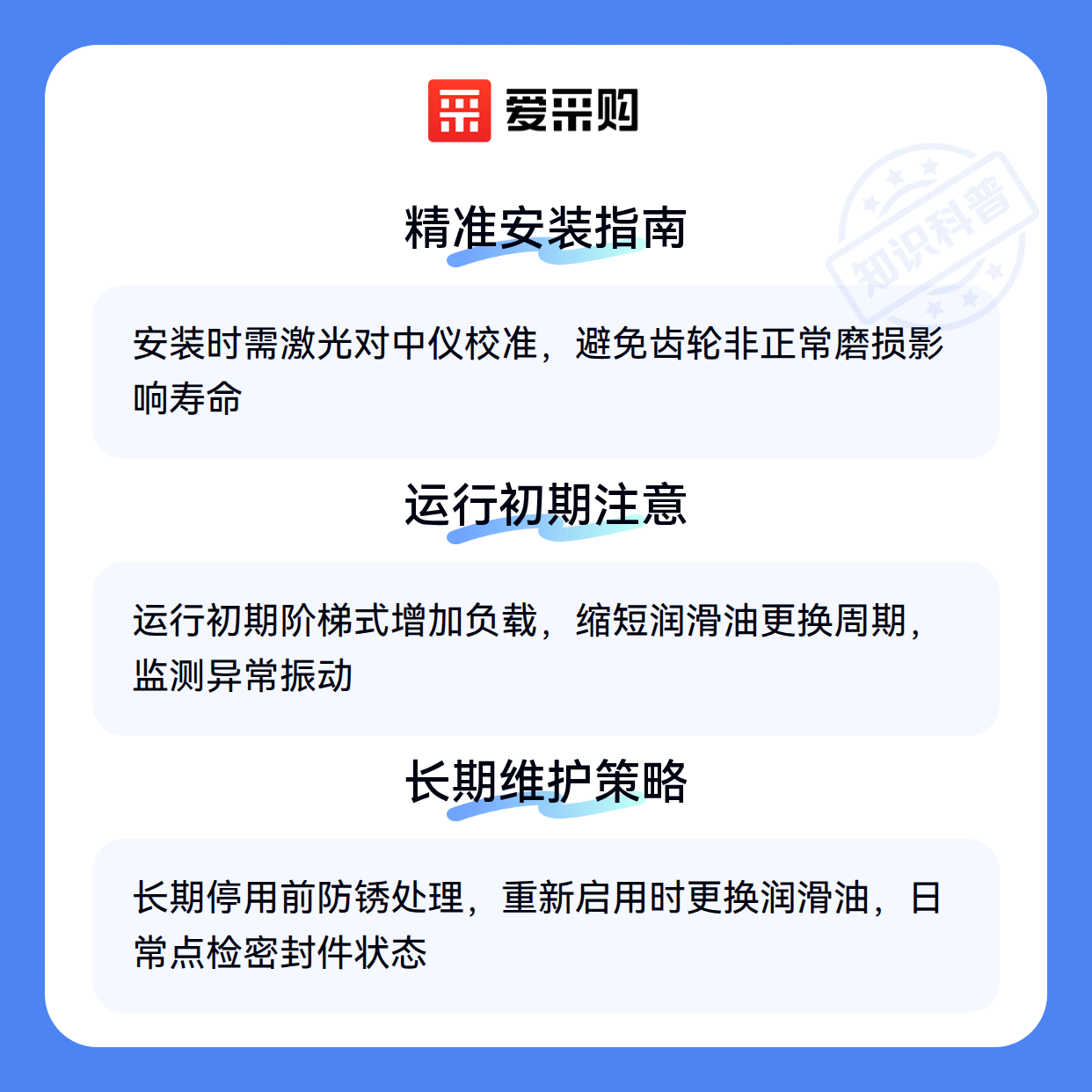 爱采购

精准安装指南

安装时需激光对中仪校准，避免齿轮非正常磨损影响寿命

运行初期注意

运行初期阶梯式增加负载，缩短润滑油更换周期，监测异常振动

长期维护策略

长期停用前防锈处理，重新启用时更换润滑油，日常点检密封件状态

知识科普